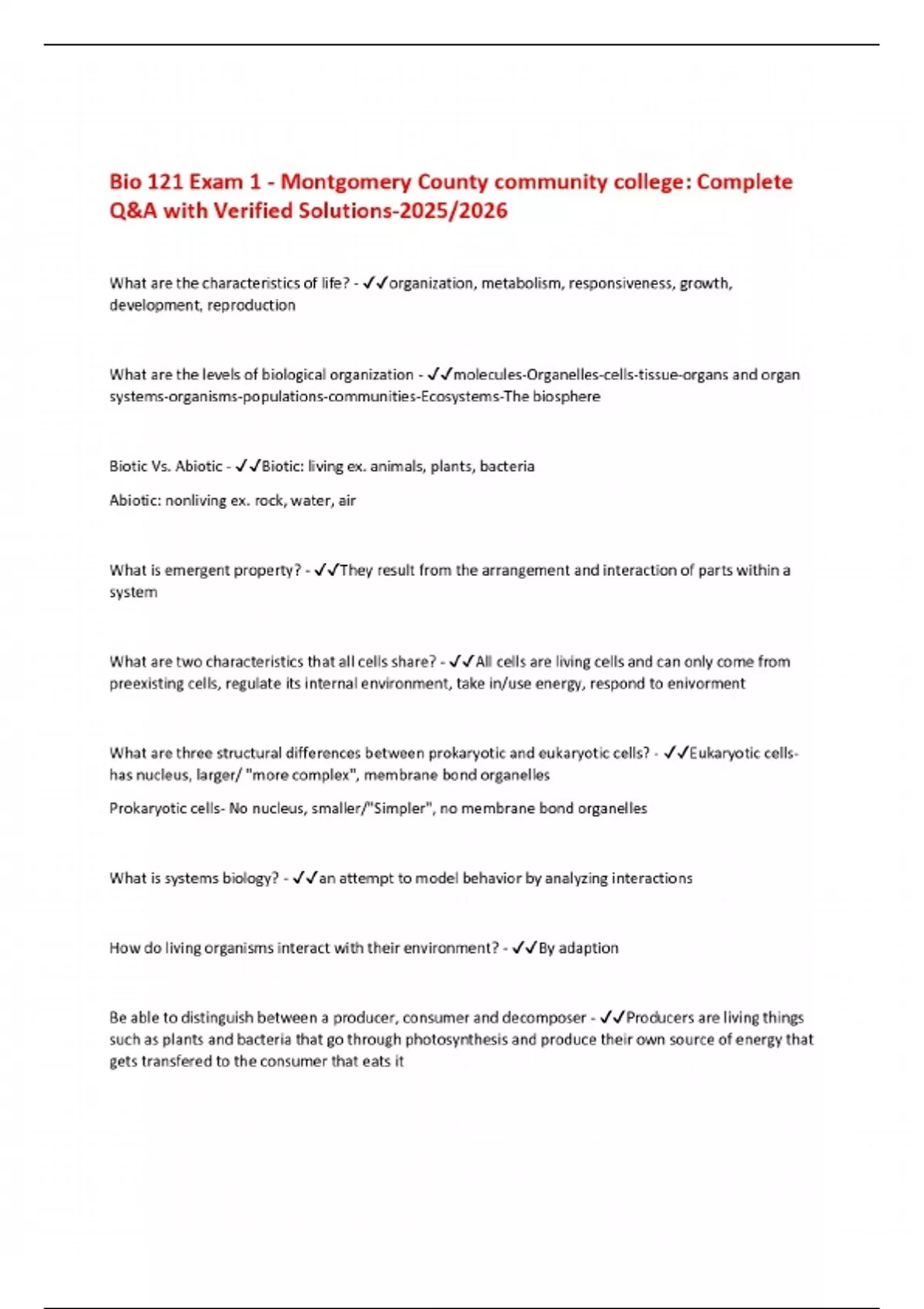 Bio 121 Exam 1 - Montgomery County community college: Complete Q&A with Verified Solutions-2025/2026

What are the characteristics of life? - ✓✓organization, metabolism, responsiveness, growth, development, reproduction

What are the levels of biological organization - ✓✓molecules-Organelles-cells-tissue-organs and organ systems-organisms-populations-communities-Ecosystems-The biosphere

Biotic Vs. Abiotic - ✓✓Biotic: living ex. animals, plants, bacteria

Abiotic: nonliving ex. rock, water, air

What is emergent property? - ✓✓They result from the arrangement and interaction of parts within a system

What are two characteristics that all cells share? - ✓✓All cells are living cells and can only come from preexisting cells, regulate its internal environment, take in/use energy, respond to enivorment

What are three structural differences between prokaryotic and eukaryotic cells? - ✓✓Eukaryotic cells- has nucleus, larger/ "more complex", membrane bond organelles

Prokaryotic cells- No nucleus, smaller/"Simpler", no membrane bond organelles

What is systems biology? - ✓✓an attempt to model behavior by analyzing interactions

How do living organisms interact with their environment? - ✓✓By adaption

Be able to distinguish between a producer, consumer and decomposer - ✓✓Producers are living things such as plants and bacteria that go through photosynthesis and produce their own source of energy that gets transfered to the consumer that eats it